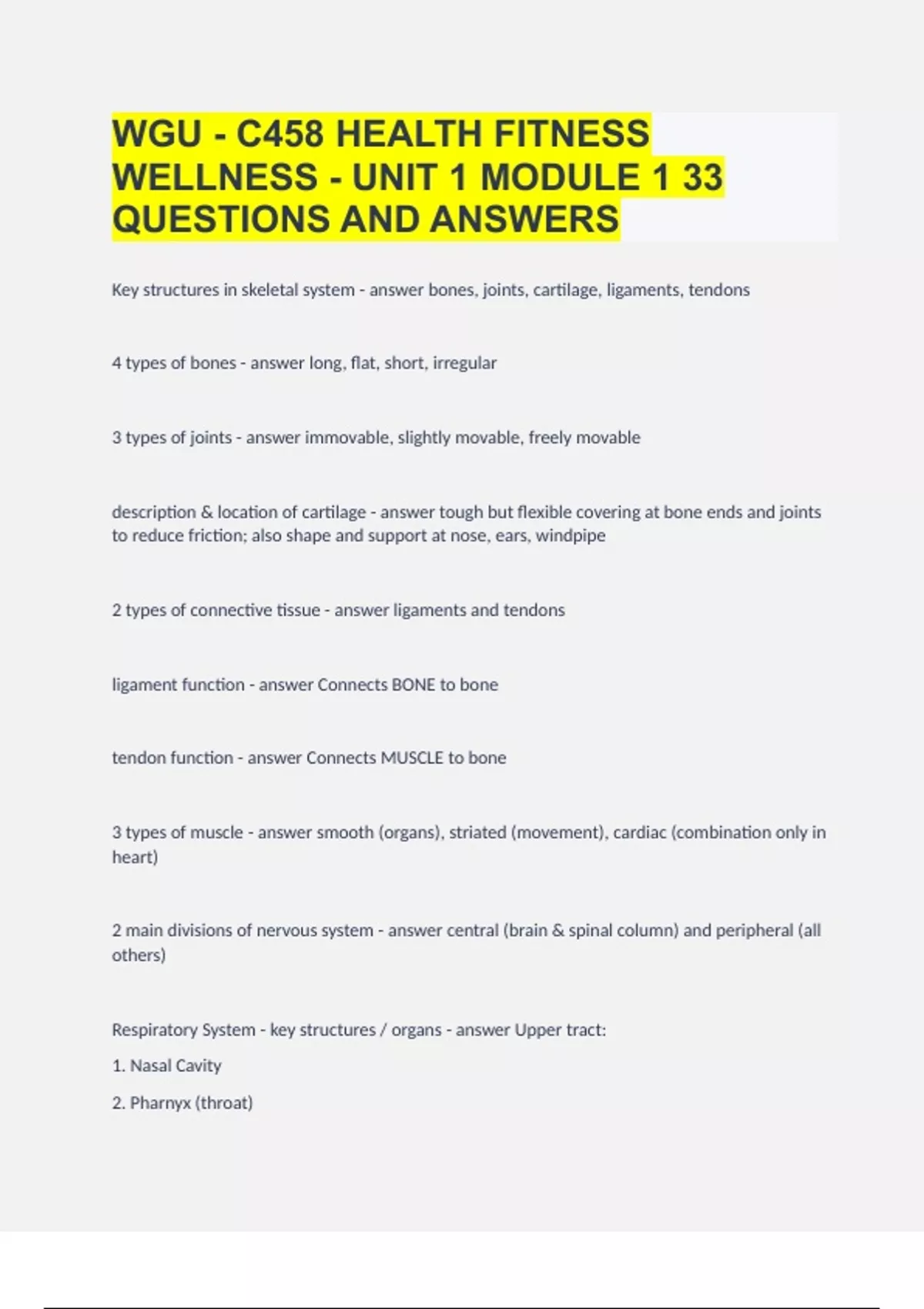 WGU - C458 HEALTH FITNESS WELLNESS - UNIT 1 MODULE 1 33 QUESTIONS AND ANSWERS

Key structures in skeletal system - answer bones, joints, cartilage, ligaments, tendons

4 types of bones - answer long, flat, short, irregular

3 types of joints - answer immovable, slightly movable, freely movable

description & location of cartilage - answer tough but flexible covering at bone ends and joints to reduce friction; also shape and support at nose, ears, windpipe

2 types of connective tissue - answer ligaments and tendons

ligament function - answer Connects BONE to bone

tendon function - answer Connects MUSCLE to bone

3 types of muscle - answer smooth (organs), striated (movement), cardiac (combination only in heart)

2 main divisions of nervous system - answer central (brain & spinal column) and peripheral (all others)

Respiratory System - key structures / organs - answer Upper tract:

1. Nasal Cavity

2. Pharnyx (throat)